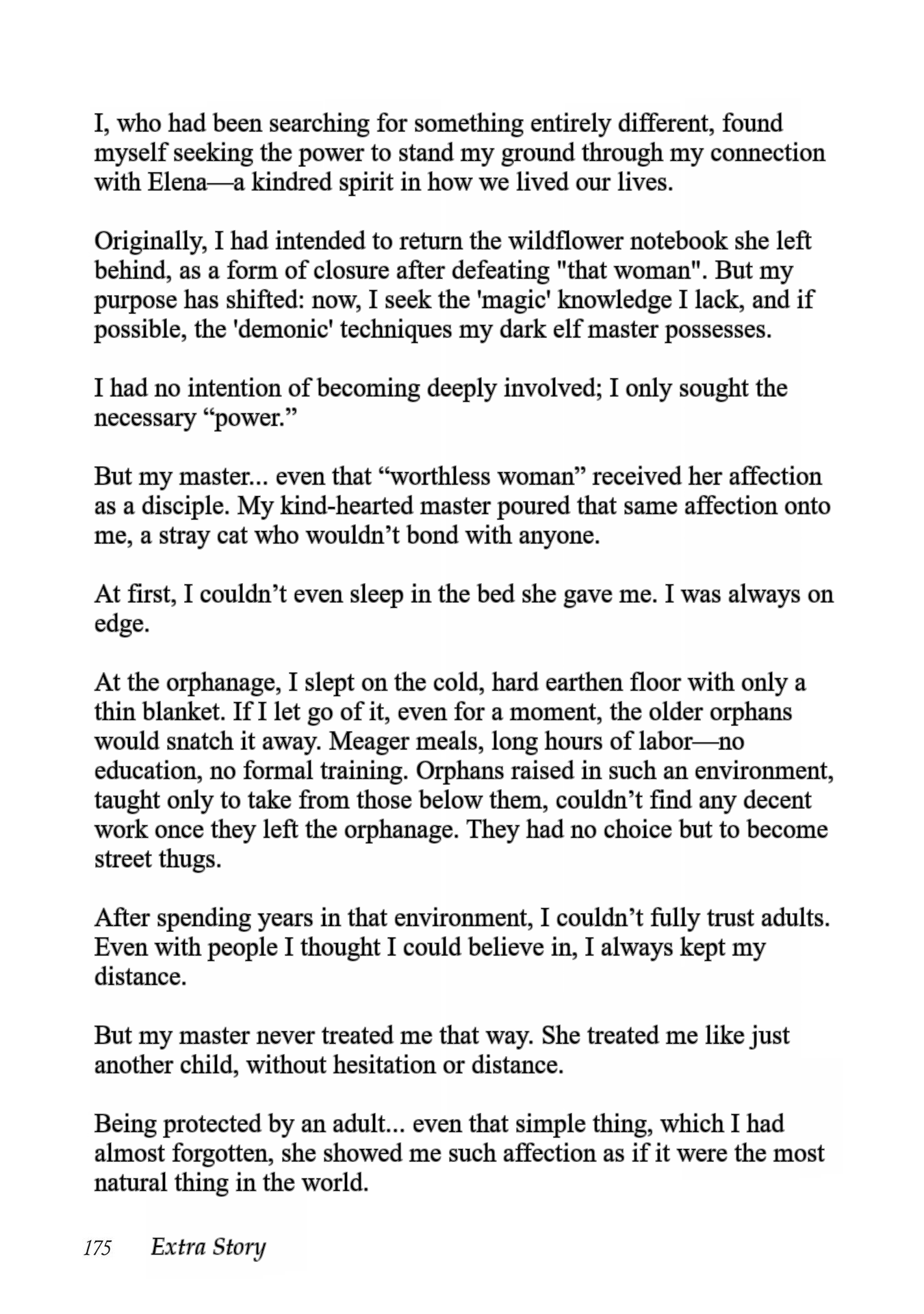 I, who had been searching for something entirely different, found myself seeking the power to stand my ground through my connection with Elena—a kindred spirit in how we lived our lives.

Originally, I had intended to return the wildflower notebook she left behind, as a form of closure after defeating "that woman". But my purpose has shifted: now, I seek the 'magic' knowledge I lack, and if possible, the 'demonic' techniques my dark elf master possesses.

I had no intention of becoming deeply involved; I only sought the necessary “power.”

But my master... even that “worthless woman” received her affection as a disciple. My kind-hearted master poured that same affection onto me, a stray cat who wouldn’t bond with anyone.

At first, I couldn’t even sleep in the bed she gave me. I was always on edge.

At the orphanage, I slept on the cold, hard earthen floor with only a thin blanket. If I let go of it, even for a moment, the older orphans would snatch it away. Meager meals, long hours of labor—no education, no formal training. Orphans raised in such an environment, taught only to take from those below them, couldn’t find any decent work once they left the orphanage. They had no choice but to become street thugs.

After spending years in that environment, I couldn’t fully trust adults. Even with people I thought I could believe in, I always kept my distance.

But my master never treated me that way. She treated me like just another child, without hesitation or distance.

Being protected by an adult... even that simple thing, which I had almost forgotten, she showed me such affection as if it were the most natural thing in the world.

175 Extra Story